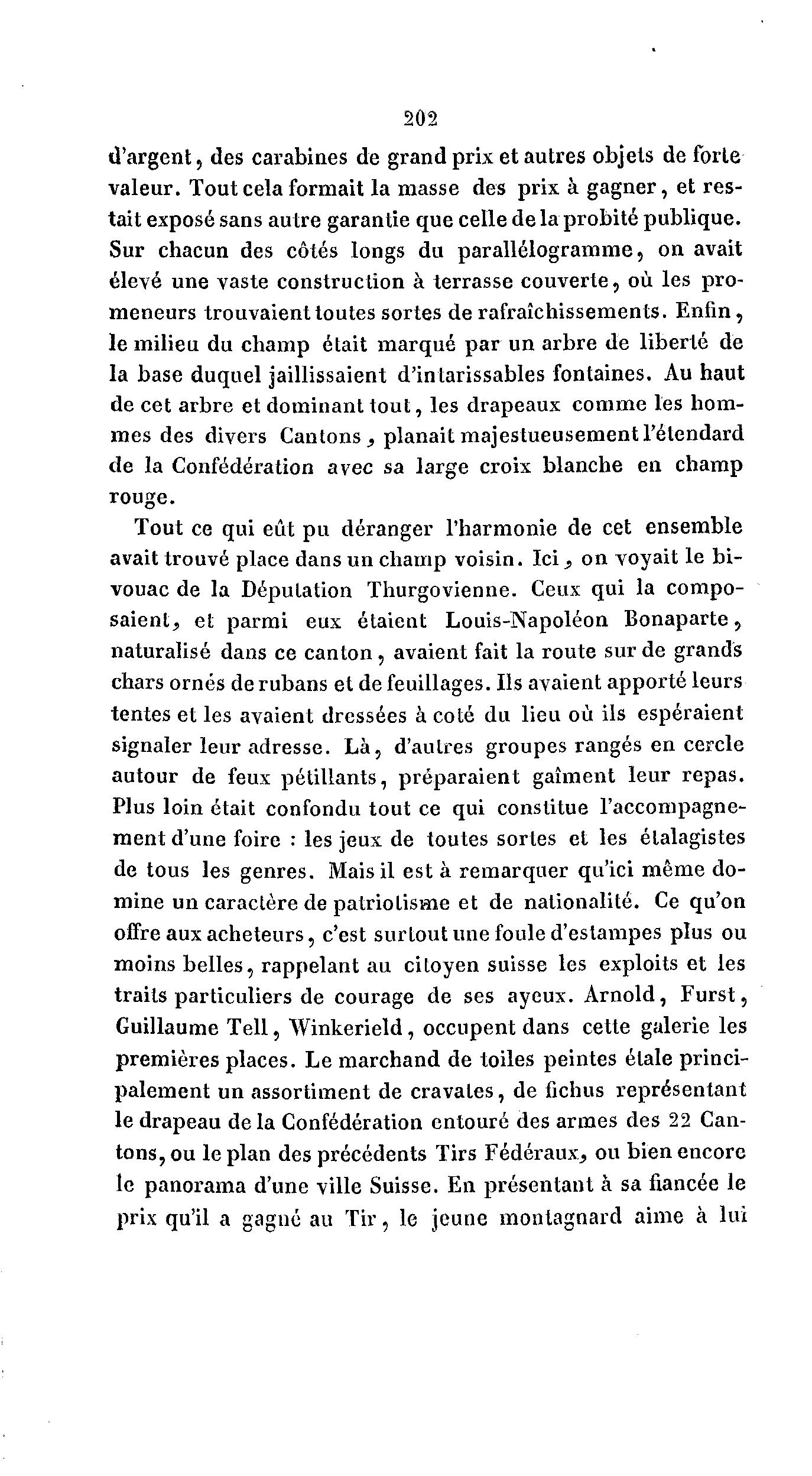 202

d'argent, des carabines de grand prix et autres objets de forte valeur. Tout cela formait la masse des prix à gagner, et restait exposé sans autre garantie que celle de la probité publique. Sur chacun des côtés longs du parallélogramme, on avait élevé une vaste construction à terrasse couverte, où les promeneurs trouvaient toutes sortes de rafraîchissements. Enfin, le milieu du champ était marqué par un arbre de liberté de la base duquel jaillissaient d'intarissables fontaines. Au haut de cet arbre et dominant tout, les drapeaux comme les hommes des divers Cantons, planait majestueusement l'étendard de la Confédération avec sa large croix blanche en champ rouge.

Tout ce qui eût pu déranger l'harmonie de cet ensemble avait trouvé place dans un champ voisin. Ici, on voyait le bivouac de la Députation Thurgovienne. Ceux qui la composaient, et parmi eux étaient Louis-Napoléon Bonaparte, naturalisé dans ce canton, avaient fait la route sur de grands chars ornés de rubans et de feuillages. Ils avaient apporté leurs tentes et les avaient dressées à coté du lieu où ils espéraient signaler leur adresse. Là, d'autres groupes rangés en cercle autour de feux pétillants, préparaient gaîment leur repas. Plus loin était confondu tout ce qui constitue l'accompagnement d'une foire : les jeux de toutes sortes et les étalagistes de tous les genres. Mais il est à remarquer qu'ici même domine un caractère de patriotisme et de nationalité. Ce qu'on offre aux acheteurs, c'est surtout une foule d'estampes plus ou moins belles, rappelant au citoyen suisse les exploits et les traits particuliers de courage de ses ayeux. Arnold, Furst, Guillaume Tell, Winkerield, occupent dans cette galerie les premières places. Le marchand de toiles peintes étale principalement un assortiment de cravates, de fichus représentant le drapeau de la Confédération entouré des armes des 22 Cantons, ou le plan des précédents Tirs Fédéraux, ou bien encore le panorama d'une ville Suisse. En présentant à sa fiancée le prix qu'il a gagné au Tir, le jeune montagnard aime à lui